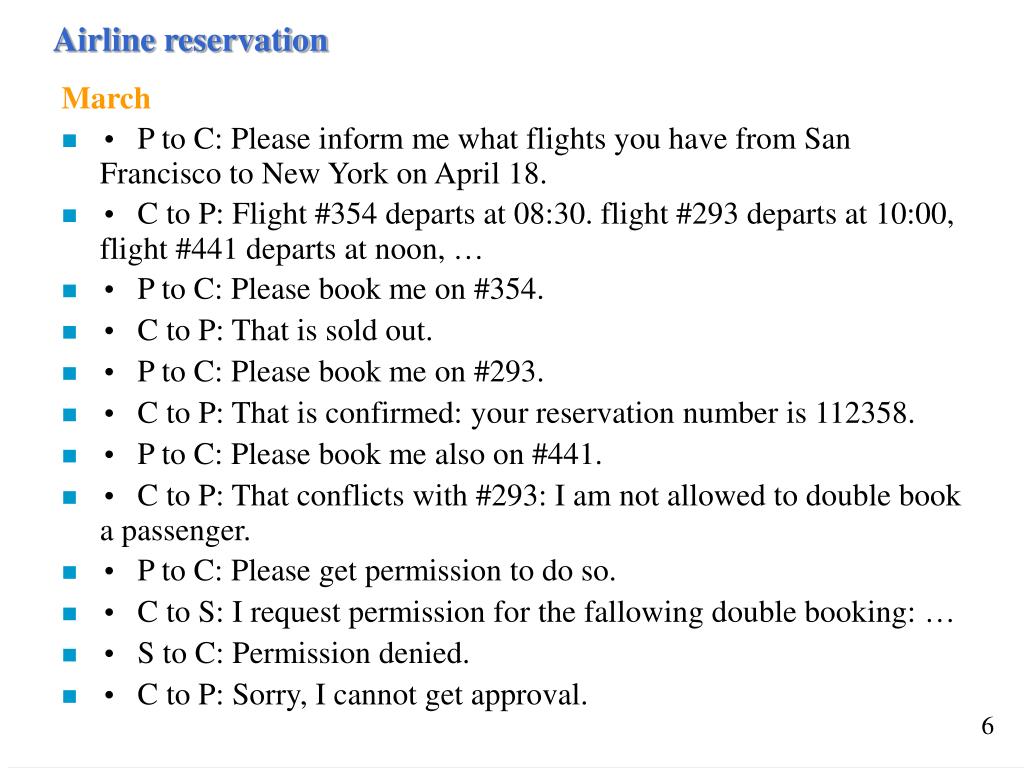 Airline reservation

March

- • P to C: Please inform me what flights you have from San Francisco to New York on April 18.
- • C to P: Flight #354 departs at 08:30. flight #293 departs at 10:00, flight #441 departs at noon, …
- • P to C: Please book me on #354.
- • C to P: That is sold out.
- • P to C: Please book me on #293.
- • C to P: That is confirmed: your reservation number is 112358.
- • P to C: Please book me also on #441.
- • C to P: That conflicts with #293: I am not allowed to double book a passenger.
- • P to C: Please get permission to do so.
- • C to S: I request permission for the fallowing double booking: …
- • S to C: Permission denied.
- • C to P: Sorry, I cannot get approval.

6